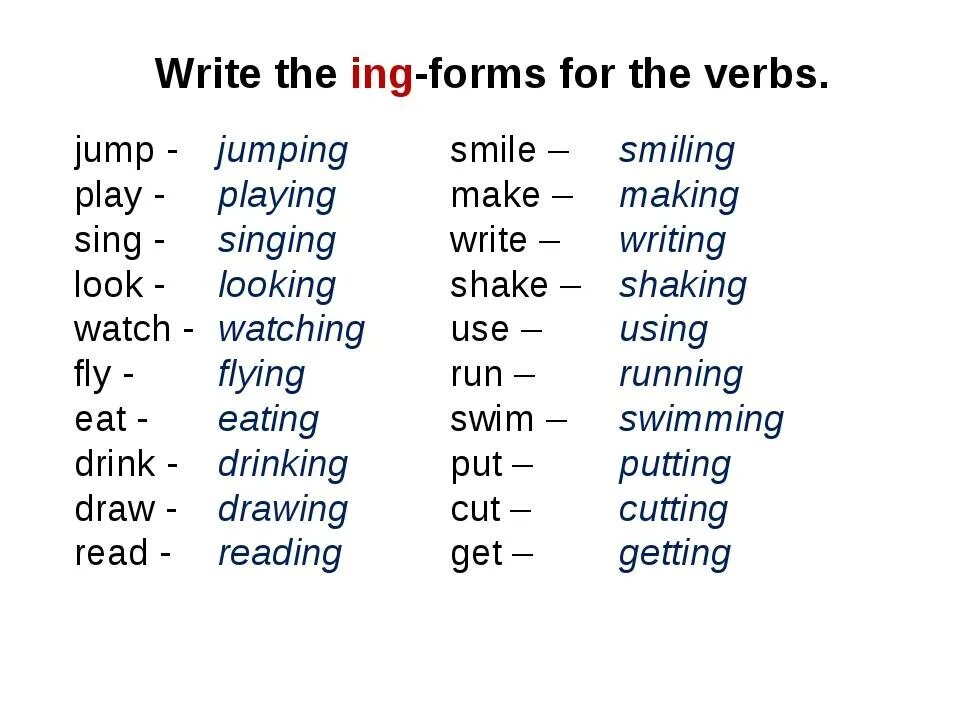 Write the ing-forms for the verbs.

jump - jumping
play - playing
sing - singing
look - looking
watch - watching
fly - flying
eat - eating
drink - drinking
draw - drawing
read - reading

smile – smiling
make – making
write – writing
shake – shaking
use – using
run – running
swim – swimming
put – putting
cut – cutting
get – getting